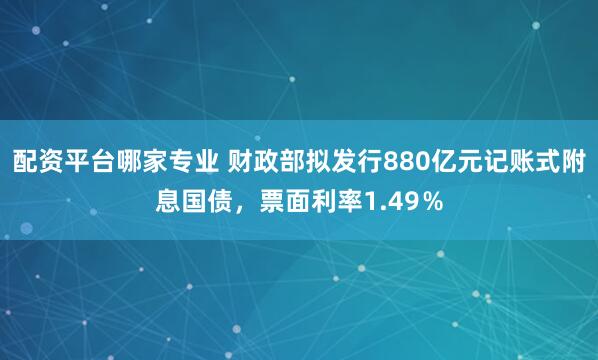 配资平台哪家专业 财政部拟发行880亿元记账式附息国债，票面利率1.49％